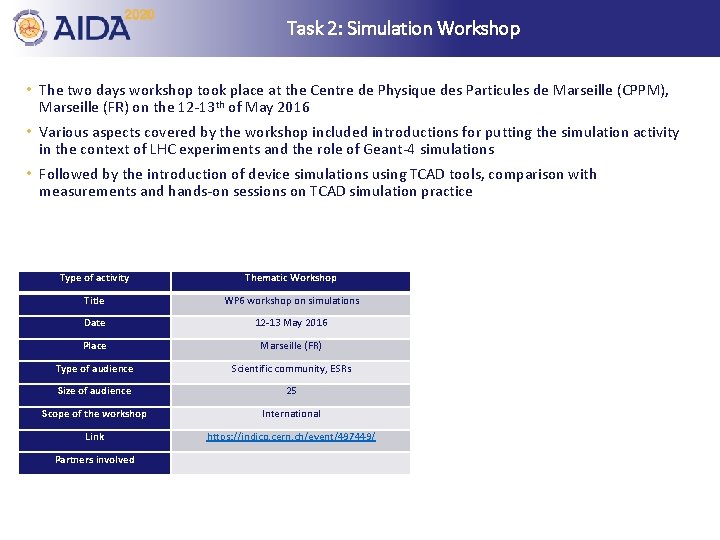 AIDA 2020

Task 2: Simulation Workshop

• The two days workshop took place at the Centre de Physique des Particules de Marseille (CPPM), Marseille (FR) on the 12-13$^{th}$ of May 2016

• Various aspects covered by the workshop included introductions for putting the simulation activity in the context of LHC experiments and the role of Geant-4 simulations

• Followed by the introduction of device simulations using TCAD tools, comparison with measurements and hands-on sessions on TCAD simulation practice

| Type of activity | Thematic Workshop |
|---|---|
| Title | WP6 workshop on simulations |
| Date | 12-13 May 2016 |
| Place | Marseille (FR) |
| Type of audience | Scientific community, ESRs |
| Size of audience | 25 |
| Scope of the workshop | International |
| Link | https://indico.cern.ch/event/497449/ |
| Partners involved | |